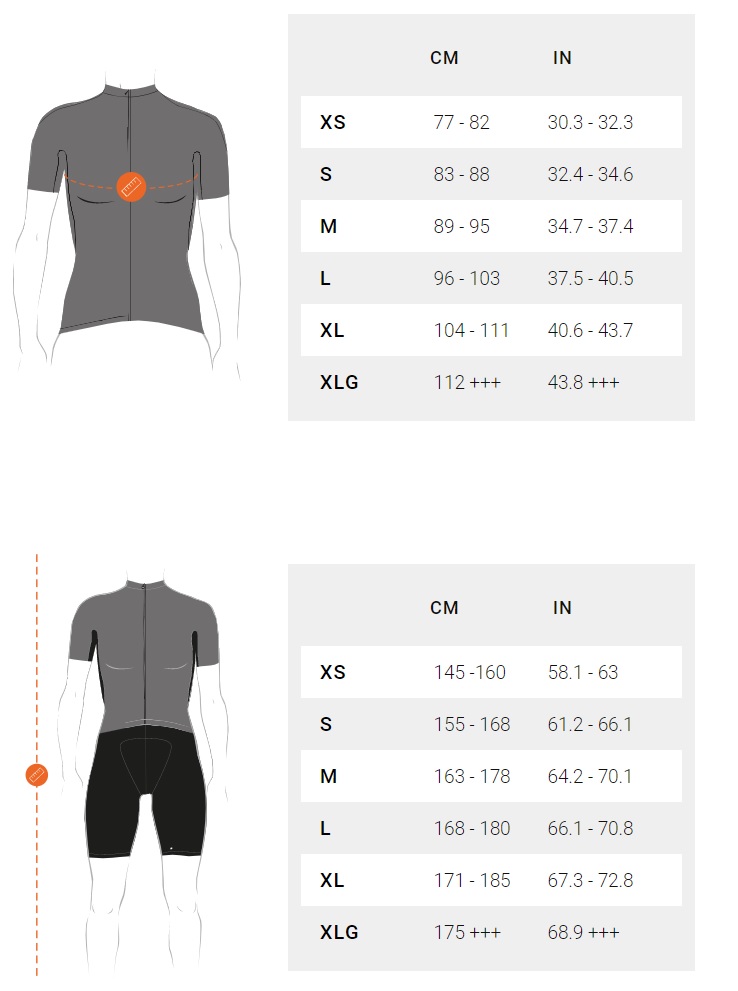 | | CM | IN |
|---|---|---|
| XS | 77 - 82 | 30.3 - 32.3 |
| S | 83 - 88 | 32.4 - 34.6 |
| M | 89 - 95 | 34.7 - 37.4 |
| L | 96 - 103 | 37.5 - 40.5 |
| XL | 104 - 111 | 40.6 - 43.7 |
| XLG | 112 +++ | 43.8 +++ |

| | CM | IN |
|---|---|---|
| XS | 145 -160 | 58.1 - 63 |
| S | 155 - 168 | 61.2 - 66.1 |
| M | 163 - 178 | 64.2 - 70.1 |
| L | 168 - 180 | 66.1 - 70.8 |
| XL | 171 - 185 | 67.3 - 72.8 |
| XLG | 175 +++ | 68.9 +++ |